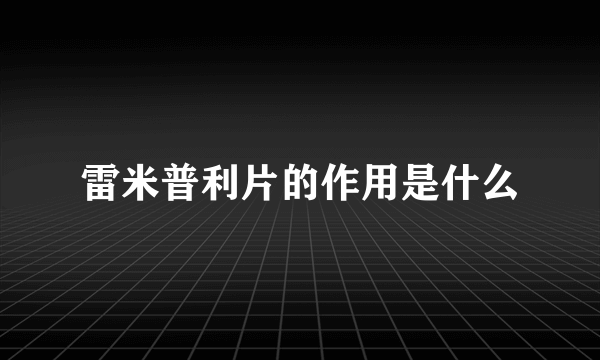 雷米普利片的作用是什么